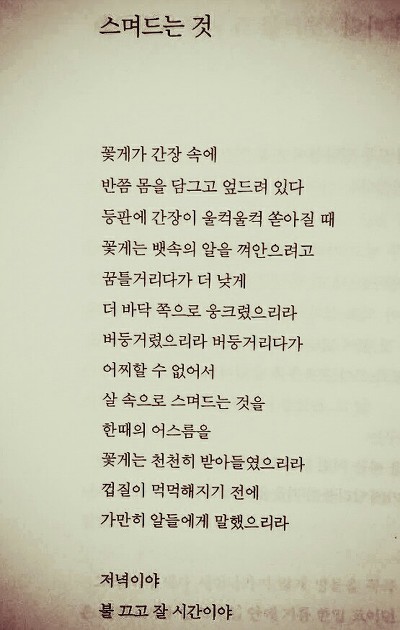 스며드는 것

꽃게가 간장 속에
반쯤 몸을 담그고 엎드려 있다
등판에 간장이 울컥울컥 쏟아질 때
꽃게는 뱃속의 알을 껴안으려고
꿈틀거리다가 더 낮게
더 바닥 쪽으로 웅크렸으리라
버둥거렸으리라 버둥거리다가
어찌할 수 없어서
살 속으로 스며드는 것을
한때의 어스름을
꽃게는 천천히 받아들였으리라
껍질이 먹먹해지기 전에
가만히 알들에게 말했으리라

저녁이야
불 끄고 잘 시간이야